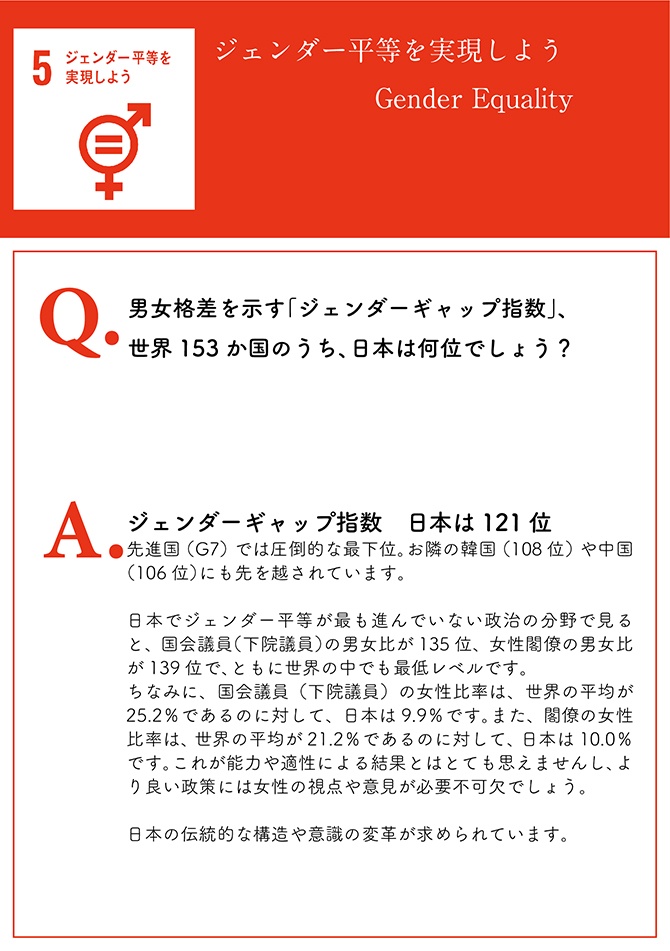 5 ジェンダー平等を実現しよう

ジェンダー平等を実現しよう

Gender Equality

Q. 男女格差を示す「ジェンダーギャップ指数」、世界 153 か国のうち、日本は何位でしょう？

A. ジェンダーギャップ指数　日本は 121 位

先進国（G7）では圧倒的な最下位。お隣の韓国（108 位）や中国（106 位）にも先を越されています。

日本でジェンダー平等が最も進んでいない政治の分野で見ると、国会議員（下院議員）の男女比が 135 位、女性閣僚の男女比が 139 位で、ともに世界の中でも最低レベルです。
ちなみに、国会議員（下院議員）の女性比率は、世界の平均が 25.2％であるのに対して、日本は 9.9％です。また、閣僚の女性比率は、世界の平均が 21.2％であるのに対して、日本は 10.0％です。これが能力や適性による結果とはとても思えませんし、より良い政策には女性の視点や意見が必要不可欠でしょう。

日本の伝統的な構造や意識の変革が求められています。